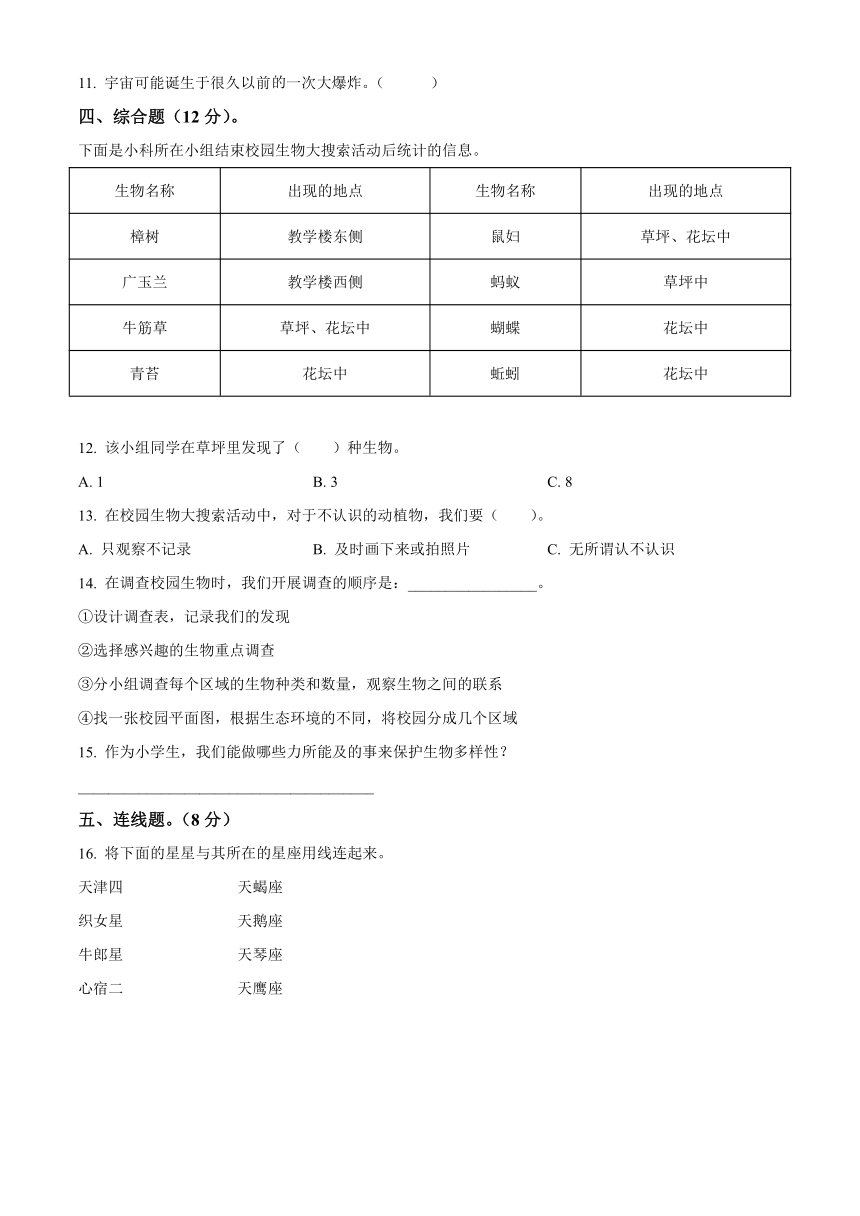 11. 宇宙可能诞生于很久以前的一次大爆炸。（　　）

四、综合题（12 分）。

下面是小科所在小组结束校园生物大搜索活动后统计的信息。

| 生物名称 | 出现的地点 | 生物名称 | 出现的地点 |
|---|---|---|---|
| 樟树 | 教学楼东侧 | 鼠妇 | 草坪、花坛中 |
| 广玉兰 | 教学楼西侧 | 蚂蚁 | 草坪中 |
| 牛筋草 | 草坪、花坛中 | 蝴蝶 | 花坛中 |
| 青苔 | 花坛中 | 蚯蚓 | 花坛中 |

12. 该小组同学在草坪里发现了（　　）种生物。

A. 1　　B. 3　　C. 8

13. 在校园生物大搜索活动中，对于不认识的动植物，我们要（　　）。

A. 只观察不记录　　B. 及时画下来或拍照片　　C. 无所谓认不认识

14. 在调查校园生物时，我们开展调查的顺序是：________________。

①设计调查表，记录我们的发现

②选择感兴趣的生物重点调查

③分小组调查每个区域的生物种类和数量，观察生物之间的联系

④找一张校园平面图，根据生态环境的不同，将校园分成几个区域

15. 作为小学生，我们能做哪些力所能及的事来保护生物多样性？

________________________________

五、连线题。（8 分）

16. 将下面的星星与其所在的星座用线连起来。

天津四　　天蝎座

织女星　　天鹅座

牛郎星　　天琴座

心宿二　　天鹰座